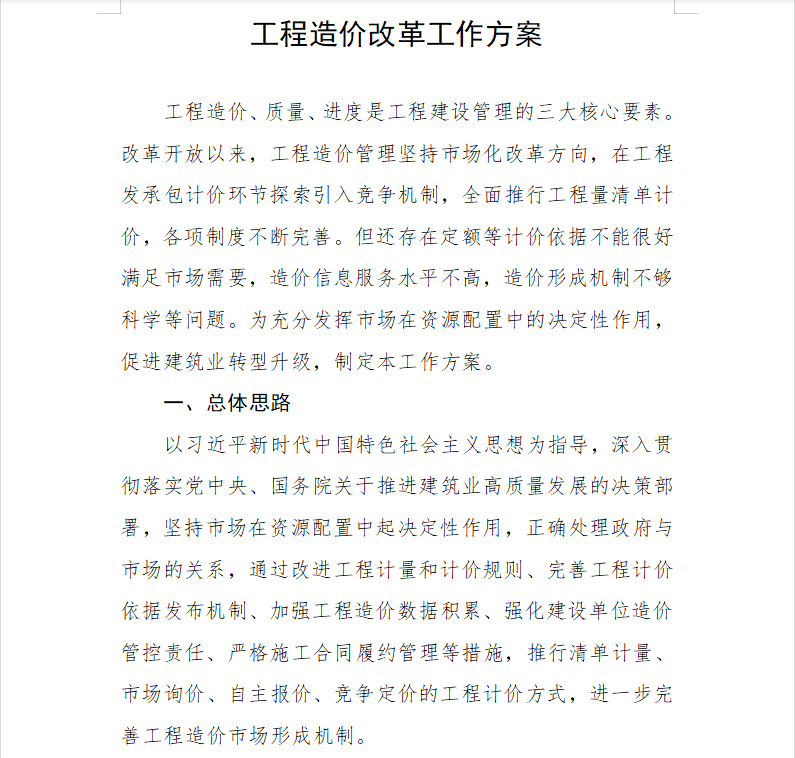 工程造价改革工作方案

工程造价、质量、进度是工程建设管理的三大核心要素。改革开放以来，工程造价管理坚持市场化改革方向，在工程发承包计价环节探索引入竞争机制，全面推行工程量清单计价，各项制度不断完善。但还存在定额等计价依据不能很好满足市场需要，造价信息服务水平不高，造价形成机制不够科学等问题。为充分发挥市场在资源配置中的决定性作用，促进建筑业转型升级，制定本工作方案。

一、总体思路

以习近平新时代中国特色社会主义思想为指导，深入贯彻落实党中央、国务院关于推进建筑业高质量发展的决策部署，坚持市场在资源配置中起决定性作用，正确处理政府与市场的关系，通过改进工程计量和计价规则、完善工程计价依据发布机制、加强工程造价数据积累、强化建设单位造价管控责任、严格施工合同履约管理等措施，推行清单计量、市场询价、自主报价、竞争定价的工程计价方式，进一步完善工程造价市场形成机制。